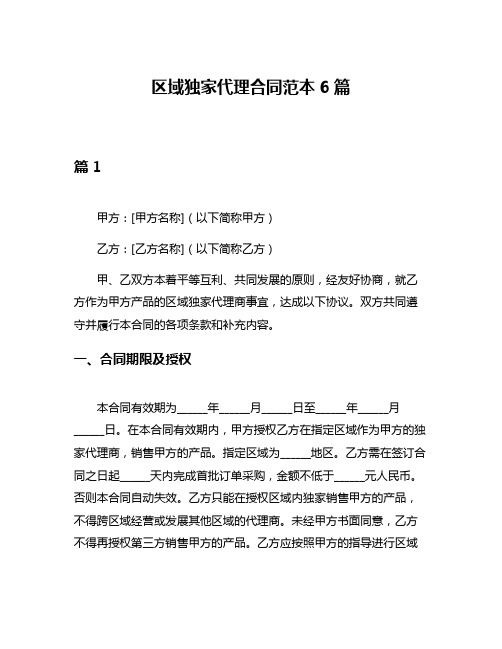 区域独家代理合同范本 6 篇

篇 1

甲方：[甲方名称]（以下简称甲方）

乙方：[乙方名称]（以下简称乙方）

甲、乙双方本着平等互利、共同发展的原则，经友好协商，就乙方作为甲方产品的区域独家代理商事宜，达成以下协议。双方共同遵守并履行本合同的各项条款和补充内容。

一、合同期限及授权

本合同有效期为_____年_____月_____日至_____年_____月_____日。在本合同有效期内，甲方授权乙方在指定区域作为甲方的独家代理商，销售甲方的产品。指定区域为_____地区。乙方需在签订合同之日起_____天内完成首批订单采购，金额不低于_____元人民币。否则本合同自动失效。乙方只能在授权区域内独家销售甲方的产品，不得跨区域经营或发展其他区域的代理商。未经甲方书面同意，乙方不得再授权第三方销售甲方的产品。乙方应按照甲方的指导进行区域